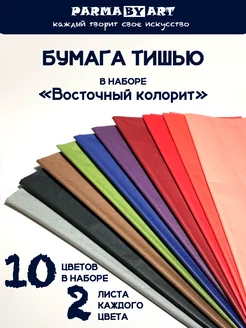 PARMA BY ART
каждый творит свое искусство

БУМАГА ТИШЬЮ

В НАБОРЕ
«Восточный колорит»

10 ЦВЕТОВ В НАБОРЕ

2 ЛИСТА КАЖДОГО ЦВЕТА